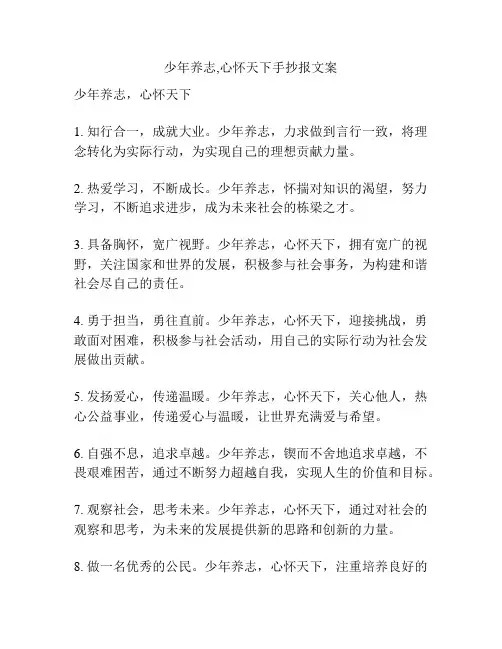 少年养志,心怀天下手抄报文案

少年养志，心怀天下

1. 知行合一，成就大业。少年养志，力求做到言行一致，将理念转化为实际行动，为实现自己的理想贡献力量。

2. 热爱学习，不断成长。少年养志，怀揣对知识的渴望，努力学习，不断追求进步，成为未来社会的栋梁之才。

3. 具备胸怀，宽广视野。少年养志，心怀天下，拥有宽广的视野，关注国家和世界的发展，积极参与社会事务，为构建和谐社会尽自己的责任。

4. 勇于担当，勇往直前。少年养志，心怀天下，迎接挑战，勇敢面对困难，积极参与社会活动，用自己的实际行动为社会发展做出贡献。

5. 发扬爱心，传递温暖。少年养志，心怀天下，关心他人，热心公益事业，传递爱心与温暖，让世界充满爱与希望。

6. 自强不息，追求卓越。少年养志，锲而不舍地追求卓越，不畏艰难困苦，通过不断努力超越自我，实现人生的价值和目标。

7. 观察社会，思考未来。少年养志，心怀天下，通过对社会的观察和思考，为未来的发展提供新的思路和创新的力量。

8. 做一名优秀的公民。少年养志，心怀天下，注重培养良好的